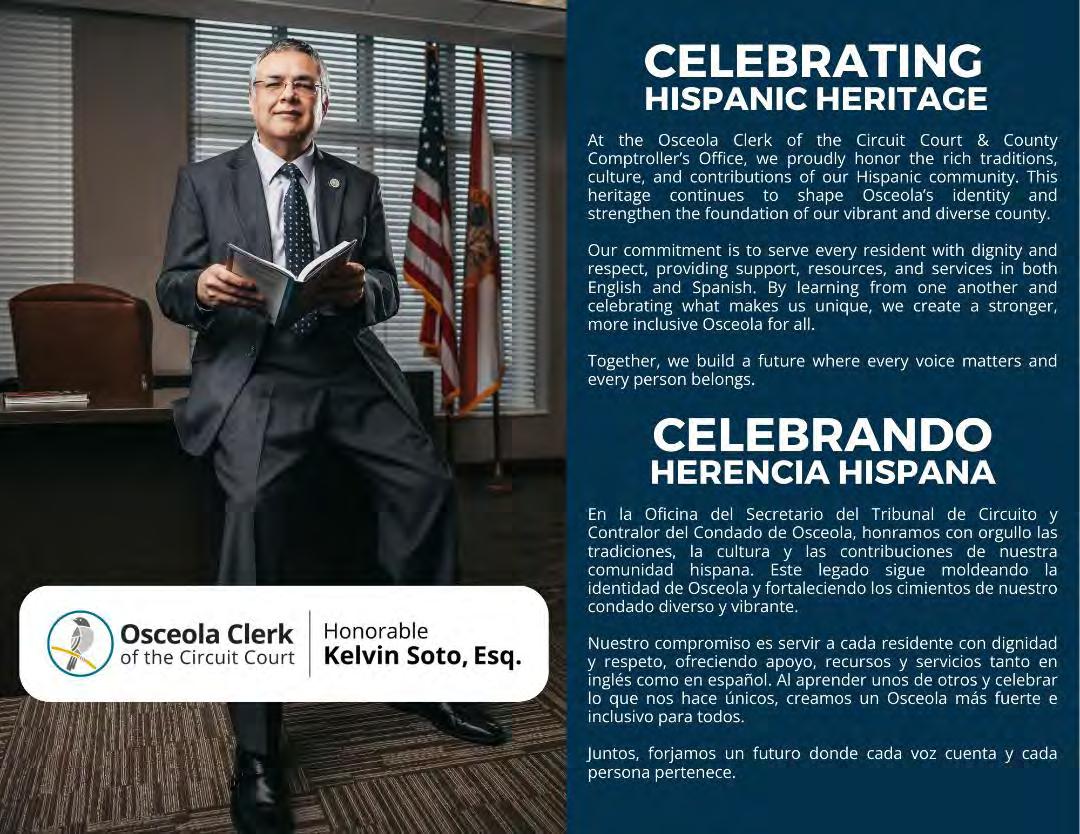 Osceola Clerk
of the Circuit Court

Honorable
Kelvin Soto, Esq.

CELEBRATING
HISPANIC HERITAGE

At the Osceola Clerk of the Circuit Court & County Comptroller's Office, we proudly honor the rich traditions, culture, and contributions of our Hispanic community. This heritage continues to shape Osceola's identity and strengthen the foundation of our vibrant and diverse county.

Our commitment is to serve every resident with dignity and respect, providing support, resources, and services in both English and Spanish. By learning from one another and celebrating what makes us unique, we create a stronger, more inclusive Osceola for all.

Together, we build a future where every voice matters and every person belongs.

CELEBRANDO
HERENCIA HISPANA

En la Oficina del Secretario del Tribunal de Circuito y Contralor del Condado de Osceola, honramos con orgullo las tradiciones, la cultura y las contribuciones de nuestra comunidad hispana. Este legado sigue moldeando la identidad de Osceola y fortaleciendo los cimientos de nuestro condado diverso y vibrante.

Nuestro compromiso es servir a cada residente con dignidad y respeto, ofreciendo apoyo, recursos y servicios tanto en inglés como en español. Al aprender unos de otros y celebrar lo que nos hace únicos, creamos un Osceola más fuerte e inclusivo para todos.

Juntos, forjamos un futuro donde cada voz cuenta y cada persona pertenece.